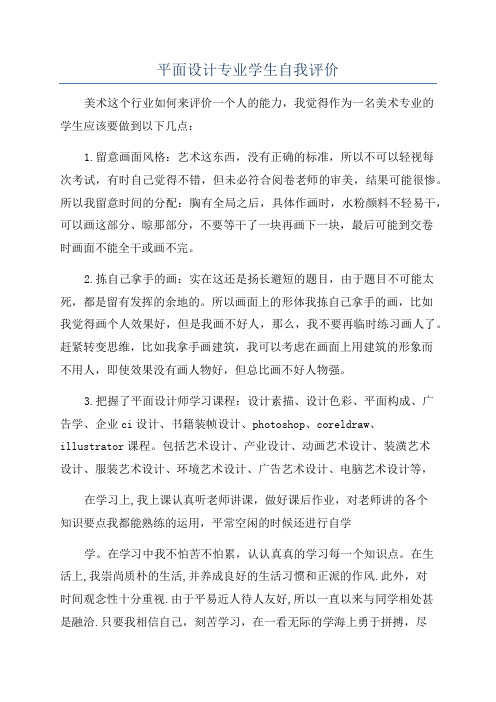 平面设计专业学生自我评价

美术这个行业如何来评价一个人的能力，我觉得作为一名美术专业的学生应该要做到以下几点：

1.留意画面风格：艺术这东西，没有正确的标准，所以不可以轻视每次考试，有时自己觉得不错，但未必符合阅卷老师的审美，结果可能很惨。所以我留意时间的分配：胸有全局之后，具体作画时，水粉颜料不轻易干，可以画这部分、晾那部分，不要等干了一块再画下一块，最后可能到交卷时画面不能全干或画不完。

2.拣自己拿手的画：实在这还是扬长避短的题目，由于题目不可能太死，都是留有发挥的余地的。所以画面上的形体我拣自己拿手的画，比如我觉得画个人效果好，但是我画不好人，那么，我不要再临时练习画人了。赶紧转变思维，比如我拿手画建筑，我可以考虑在画面上用建筑的形象而不用人，即使效果没有画人物好，但总比画不好人物强。

3.把握了平面设计师学习课程：设计素描、设计色彩、平面构成、广告学、企业ci设计、书籍装帧设计、photoshop、coreldraw、illustrator课程。包括艺术设计、产业设计、动画艺术设计、装潢艺术设计、服装艺术设计、环境艺术设计、广告艺术设计、电脑艺术设计等，

在学习上,我上课认真听老师讲课，做好课后作业，对老师讲的各个知识要点我都能熟练的运用，平常空闲的时候还进行自学

学。在学习中我不怕苦不怕累，认认真真的学习每一个知识点。在生活上,我崇尚质朴的生活,并养成良好的生活习惯和正派的作风.此外，对时间观念性十分重视.由于平易近人待人友好,所以一直以来与同学相处甚是融洽.只要我相信自己，刻苦学习，在一看无际的学海上勇于拼搏，尽